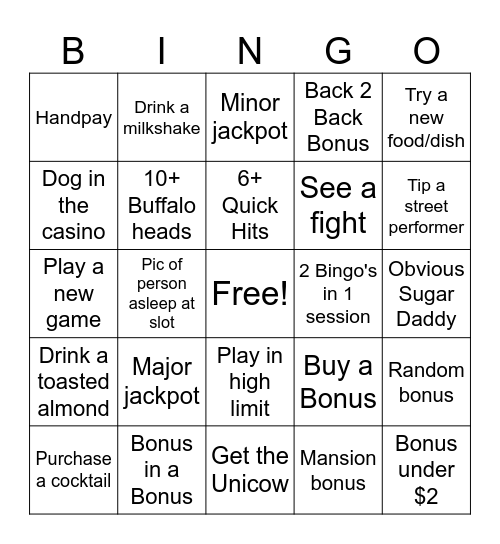 | B | I | N | G | O |
|---|---|---|---|---|
| Handpay | Drink a milkshake | Minor jackpot | Back 2 Back Bonus | Try a new food/dish |
| Dog in the casino | 10+ Buffalo heads | 6+ Quick Hits | See a fight | Tip a street performer |
| Play a new game | Pic of person asleep at slot | Free! | 2 Bingo's in 1 session | Obvious Sugar Daddy |
| Drink a toasted almond | Major jackpot | Play in high limit | Buy a Bonus | Random bonus |
| Purchase a cocktail | Bonus in a Bonus | Get the Unicow | Mansion bonus | Bonus under \$2 |